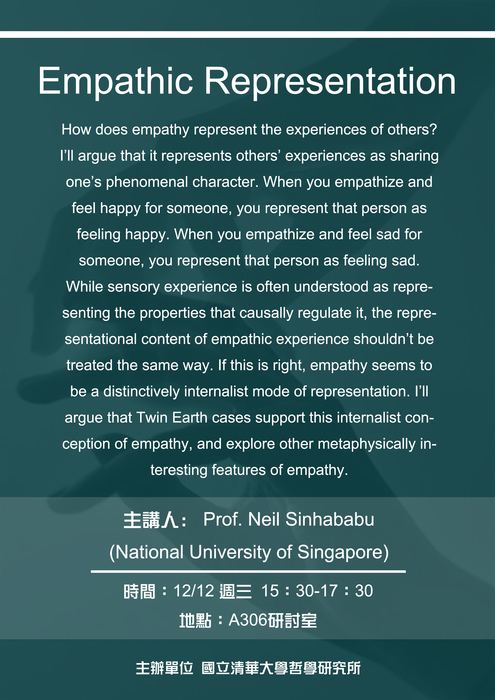 Empathic Representation

How does empathy represent the experiences of others? I'll argue that it represents others' experiences as sharing one's phenomenal character. When you empathize and feel happy for someone, you represent that person as feeling happy. When you empathize and feel sad for someone, you represent that person as feeling sad. While sensory experience is often understood as representing the properties that causally regulate it, the representational content of empathic experience shouldn't be treated the same way. If this is right, empathy seems to be a distinctively internalist mode of representation. I'll argue that Twin Earth cases support this internalist conception of empathy, and explore other metaphysically interesting features of empathy.

主講人： Prof. Neil Sinhababu
(National University of Singapore)

時間：12/12 週三 15：30-17：30
地點：A306研討室

主辦單位 國立清華大學哲學研究所